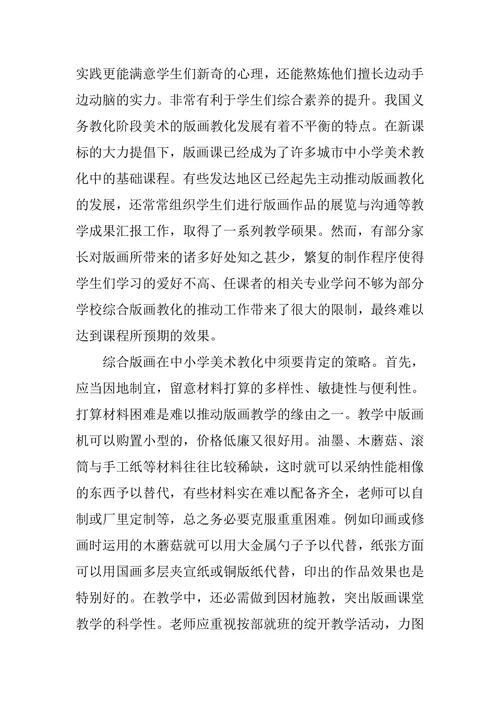 实践更能满意学生们新奇的心理，还能熬炼他们擅长边动手边动脑的实力。非常有利于学生们综合素养的提升。我国义务教化阶段美术的版画教化发展有着不平衡的特点。在新课标的大力提倡下，版画课已经成为了许多城市中小学美术教化中的基础课程。有些发达地区已经起先主动推动版画教化的发展，还常常组织学生们进行版画作品的展览与沟通等教学成果汇报工作，取得了一系列教学硕果。然而，有部分家长对版画所带来的诸多好处知之甚少，繁复的制作程序使得学生们学习的爱好不高、任课者的相关专业学问不够为部分学校综合版画教化的推动工作带来了很大的限制，最终难以达到课程所预期的效果。

综合版画在中小学美术教化中须要肯定的策略。首先，应当因地制宜，留意材料打算的多样性、敏捷性与便利性。打算材料困难是难以推动版画教学的缘由之一。教学中版画机可以购置小型的，价格低廉又很好用。油墨、木蘑菇、滚筒与手工纸等材料往往比较稀缺，这时就可以采纳性能相像的东西予以替代，有些材料实在难以配备齐全，老师可以自制或厂里定制等，总之务必要克服重重困难。例如印画或修画时运用的木蘑菇就可以用大金属勺子予以代替，纸张方面可以用国画多层夹宣纸或铜版纸代替，印出的作品效果也是特别好的。在教学中，还必需做到因材施教，突出版画课堂教学的科学性。老师应重视按部就班的绽开教学活动，力图